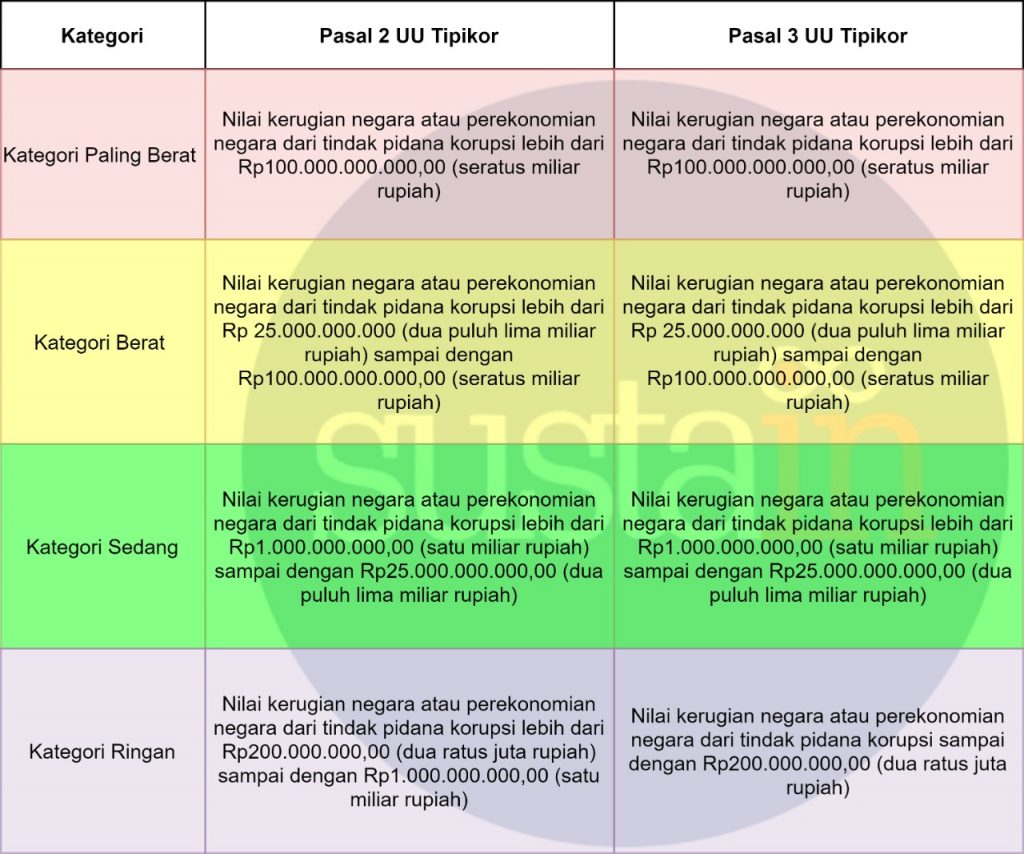 | Kategori | Pasal 2 UU Tipikor | Pasal 3 UU Tipikor |
|---|---|---|
| Kategori Paling Berat | Nilai kerugian negara atau perekonomian negara dari tindak pidana korupsi lebih dari Rp100.000.000.000,00 (seratus miliar rupiah) | Nilai kerugian negara atau perekonomian negara dari tindak pidana korupsi lebih dari Rp100.000.000.000,00 (seratus miliar rupiah) |
| Kategori Berat | Nilai kerugian negara atau perekonomian negara dari tindak pidana korupsi lebih dari Rp 25.000.000.000 (dua puluh lima miliar rupiah) sampai dengan Rp100.000.000.000,00 (seratus miliar rupiah) | Nilai kerugian negara atau perekonomian negara dari tindak pidana korupsi lebih dari Rp 25.000.000.000 (dua puluh lima miliar rupiah) sampai dengan Rp100.000.000.000,00 (seratus miliar rupiah) |
| Kategori Sedang | Nilai kerugian negara atau perekonomian negara dari tindak pidana korupsi lebih dari Rp1.000.000.000,00 (satu miliar rupiah) sampai dengan Rp25.000.000.000,00 (dua puluh lima miliar rupiah) | Nilai kerugian negara atau perekonomian negara dari tindak pidana korupsi lebih dari Rp1.000.000.000,00 (satu miliar rupiah) sampai dengan Rp25.000.000.000,00 (dua puluh lima miliar rupiah) |
| Kategori Ringan | Nilai kerugian negara atau perekonomian negara dari tindak pidana korupsi lebih dari Rp200.000.000,00 (dua ratus juta rupiah) sampai dengan Rp1.000.000.000,00 (satu miliar rupiah) | Nilai kerugian negara atau perekonomian negara dari tindak pidana korupsi sampai dengan Rp200.000.000,00 (dua ratus juta rupiah) |

sustain